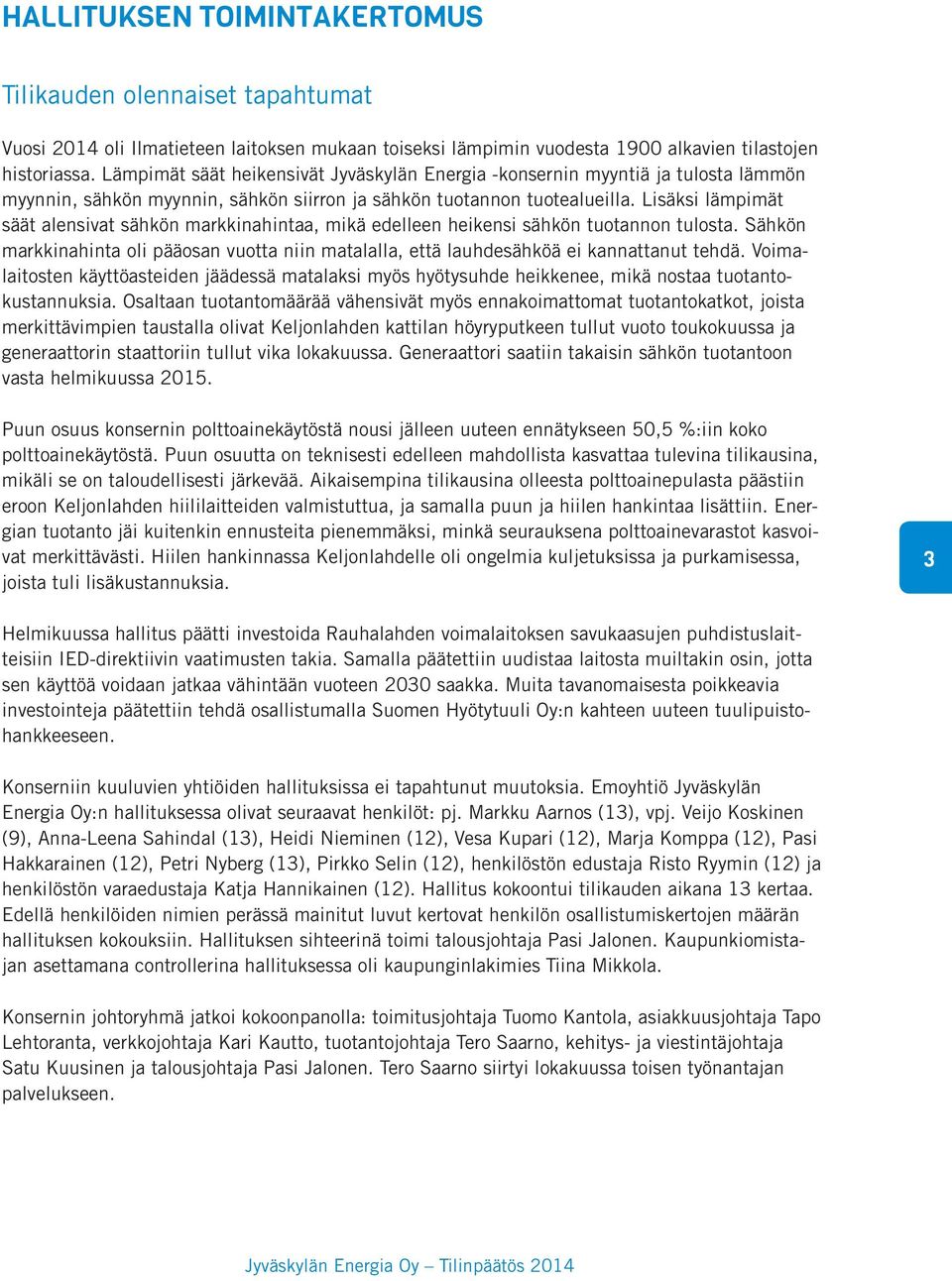 HALLITUKSEN TOIMINTAKERTOMUS

Tilikauden olennaiset tapahtumat

Vuosi 2014 oli Ilmatieteen laitoksen mukaan toiseksi lämpimin vuodesta 1900 alkavien tilastojen historiassa. Lämpimät säät heikensivät Jyväskylän Energia -konsernin myyntiä ja tulosta lämmön myynnin, sähkön myynnin, sähkön siirron ja sähkön tuotannon tuotealueilla. Lisäksi lämpimät säät alensivat sähkön markkinahintaa, mikä edelleen heikensi sähkön tuotannon tulosta. Sähkön markkinahinta oli pääosan vuotta niin matalalla, että lauhdesähköä ei kannattanut tehdä. Voimalaitosten käyttöasteiden jäädessä matalaksi myös hyötysuhde heikkenee, mikä nostaa tuotantokustannuksia. Osaltaan tuotantomäärää vähensivät myös ennakoimattomat tuotantokatkot, joista merkittävimpien taustalla olivat Keljonlahden kattilan höyryputkeen tullut vuoto toukokuussa ja generaattorin staattoriin tullut vika lokakuussa. Generaattori saatiin takaisin sähkön tuotantoon vasta helmikuussa 2015.

Puun osuus konsernin polttoainekäytöstä nousi jälleen uuteen ennätykseen 50,5 %:iin koko polttoainekäytöstä. Puun osuutta on teknisesti edelleen mahdollista kasvattaa tulevina tilikausina, mikäli se on taloudellisesti järkevää. Aikaisempina tilikausina olleesta polttoainepulasta päästiin eroon Keljonlahden hiililaitteiden valmistuttua, ja samalla puun ja hiilen hankintaa lisättiin. Energian tuotanto jäi kuitenkin ennusteita pienemmäksi, minkä seurauksena polttoainevarastot kasvoivat merkittävästi. Hiilen hankinnassa Keljonlahdelle oli ongelmia kuljetuksissa ja purkamisessa, joista tuli lisäkustannuksia.

3

Helmikuussa hallitus päätti investoida Rauhalahden voimalaitoksen savukaasujen puhdistuslaitteisiin IED-direktiivin vaatimusten takia. Samalla päätettiin uudistaa laitosta muiltakin osin, jotta sen käyttöä voidaan jatkaa vähintään vuoteen 2030 saakka. Muita tavanomaisesta poikkeavia investointeja päätettiin tehdä osallistumalla Suomen Hyötytuuli Oy:n kahteen uuteen tuulipuistohankkeeseen.

Konserniin kuuluvien yhtiöiden hallituksissa ei tapahtunut muutoksia. Emoyhtiö Jyväskylän Energia Oy:n hallituksessa olivat seuraavat henkilöt: pj. Markku Aarnos (13), vpj. Veijo Koskinen (9), Anna-Leena Sahindal (13), Heidi Nieminen (12), Vesa Kupari (12), Marja Komppa (12), Pasi Hakkarainen (12), Petri Nyberg (13), Pirkko Selin (12), henkilöstön edustaja Risto Ryymin (12) ja henkilöstön varaedustaja Katja Hannikainen (12). Hallitus kokoontui tilikauden aikana 13 kertaa. Edellä henkilöiden nimien perässä mainitut luvut kertovat henkilön osallistumiskertojen määrän hallituksen kokouksiin. Hallituksen sihteerinä toimi talousjohtaja Pasi Jalonen. Kaupunkiomistajan asettamana controllerina hallituksessa oli kaupunginlakimies Tiina Mikkola.

Konsernin johtoryhmä jatkoi kokoonpanolla: toimitusjohtaja Tuomo Kantola, asiakkuusjohtaja Tapo Lehtoranta, verkkojohtaja Kari Kautto, tuotantojohtaja Tero Saarno, kehitys- ja viestintäjohtaja Satu Kuusinen ja talousjohtaja Pasi Jalonen. Tero Saarno siirtyi lokakuussa toisen työnantajan palvelukseen.

Jyväskylän Energia Oy – Tilinpäätös 2014